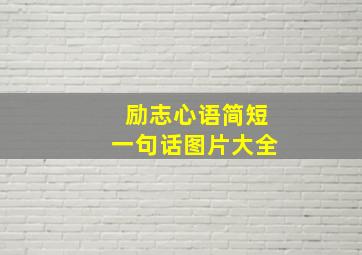 励志心语简短
一句话图片大全